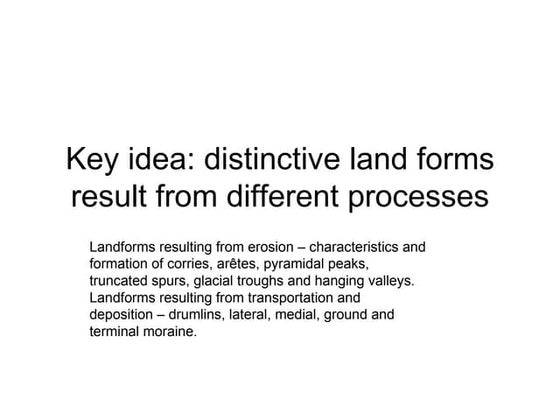 Key idea: distinctive land forms result from different processes

Landforms resulting from erosion – characteristics and formation of corries, arêtes, pyramidal peaks, truncated spurs, glacial troughs and hanging valleys. Landforms resulting from transportation and deposition – drumlins, lateral, medial, ground and terminal moraine.